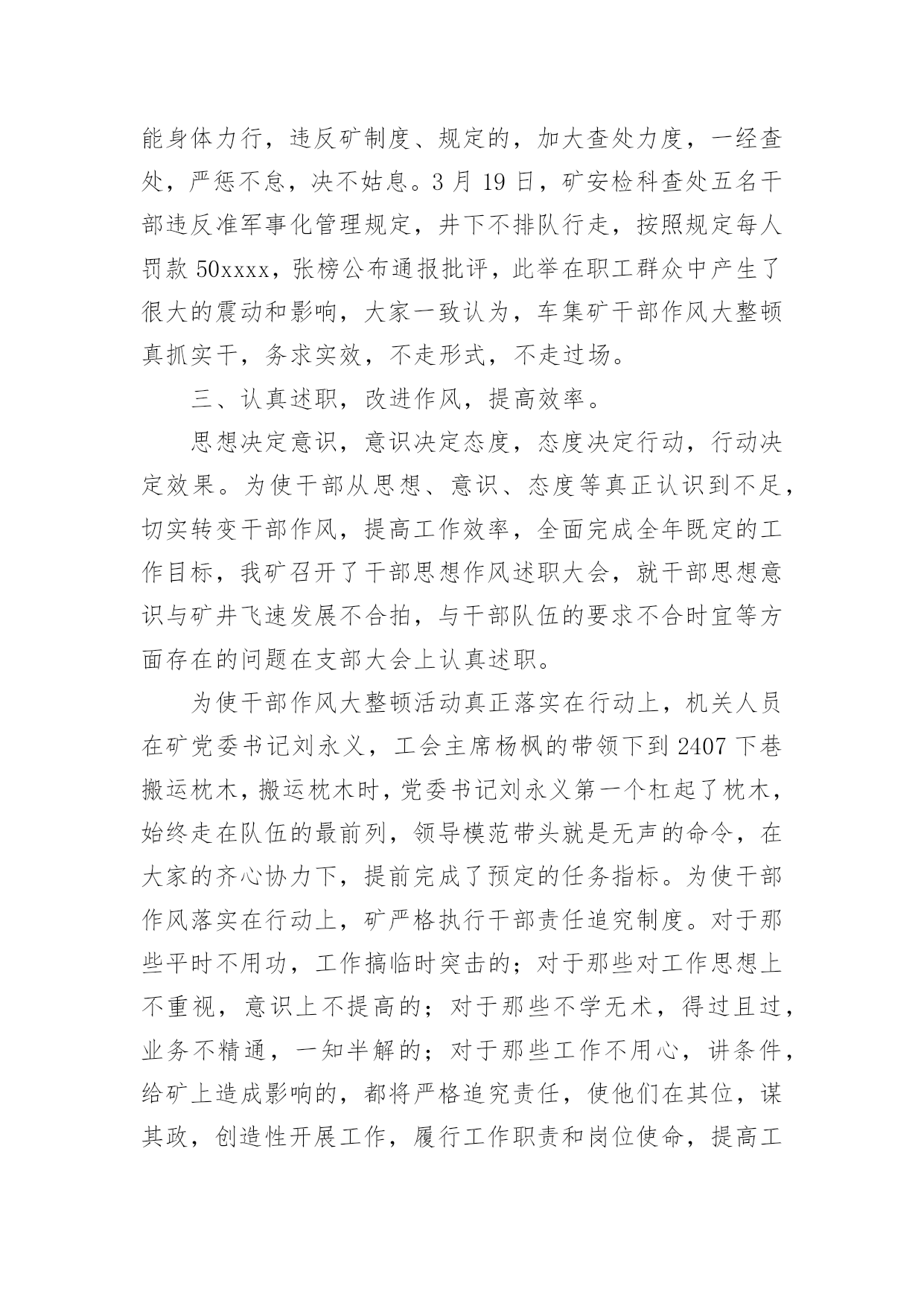 能身体力行，违反矿制度、规定的，加大查处力度，一经查处，严惩不怠，决不姑息。3 月 19 日，矿安检科查处五名干部违反准军事化管理规定，井下不排队行走，按照规定每人罚款 50xxxx，张榜公布通报批评，此举在职工群众中产生了很大的震动和影响，大家一致认为，车集矿干部作风大整顿真抓实干，务求实效，不走形式，不走过场。

三、认真述职，改进作风，提高效率。

思想决定意识，意识决定态度，态度决定行动，行动决定效果。为使干部从思想、意识、态度等真正认识到不足，切实转变干部作风，提高工作效率，全面完成全年既定的工作目标，我矿召开了干部思想作风述职大会，就干部思想意识与矿井飞速发展不合拍，与干部队伍的要求不合时宜等方面存在的问题在支部大会上认真述职。

为使干部作风大整顿活动真正落实在行动上，机关人员在矿党委书记刘永义，工会主席杨枫的带领下到 2407 下巷搬运枕木，搬运枕木时，党委书记刘永义第一个杠起了枕木，始终走在队伍的最前列，领导模范带头就是无声的命令，在大家的齐心协力下，提前完成了预定的任务指标。为使干部作风落实在行动上，矿严格执行干部责任追究制度。对于那些平时不用功，工作搞临时突击的；对于那些对工作思想上不重视，意识上不提高的；对于那些不学无术，得过且过，业务不精通，一知半解的；对于那些工作不用心，讲条件，给矿上造成影响的，都将严格追究责任，使他们在其位，谋其政，创造性开展工作，履行工作职责和岗位使命，提高工